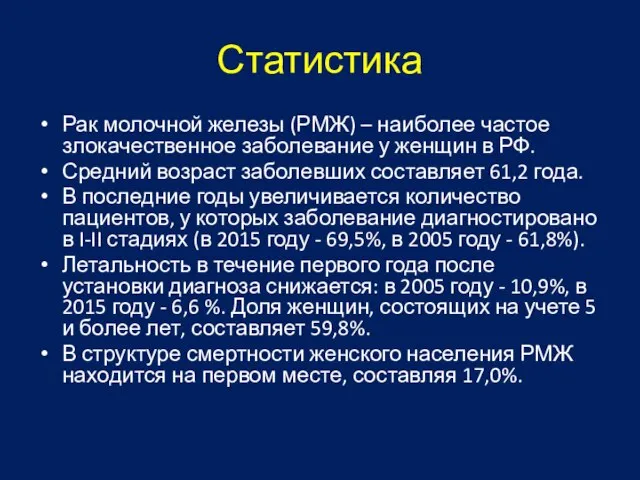 Статистика

• Рак молочной железы (РМЖ) – наиболее частое злокачественное заболевание у женщин в РФ.
• Средний возраст заболевших составляет 61,2 года.
• В последние годы увеличивается количество пациентов, у которых заболевание диагностировано в I-II стадиях (в 2015 году - 69,5%, в 2005 году - 61,8%).
• Летальность в течение первого года после установки диагноза снижается: в 2005 году - 10,9%, в 2015 году - 6,6 %. Доля женщин, состоящих на учете 5 и более лет, составляет 59,8%.
• В структуре смертности женского населения РМЖ находится на первом месте, составляя 17,0%.